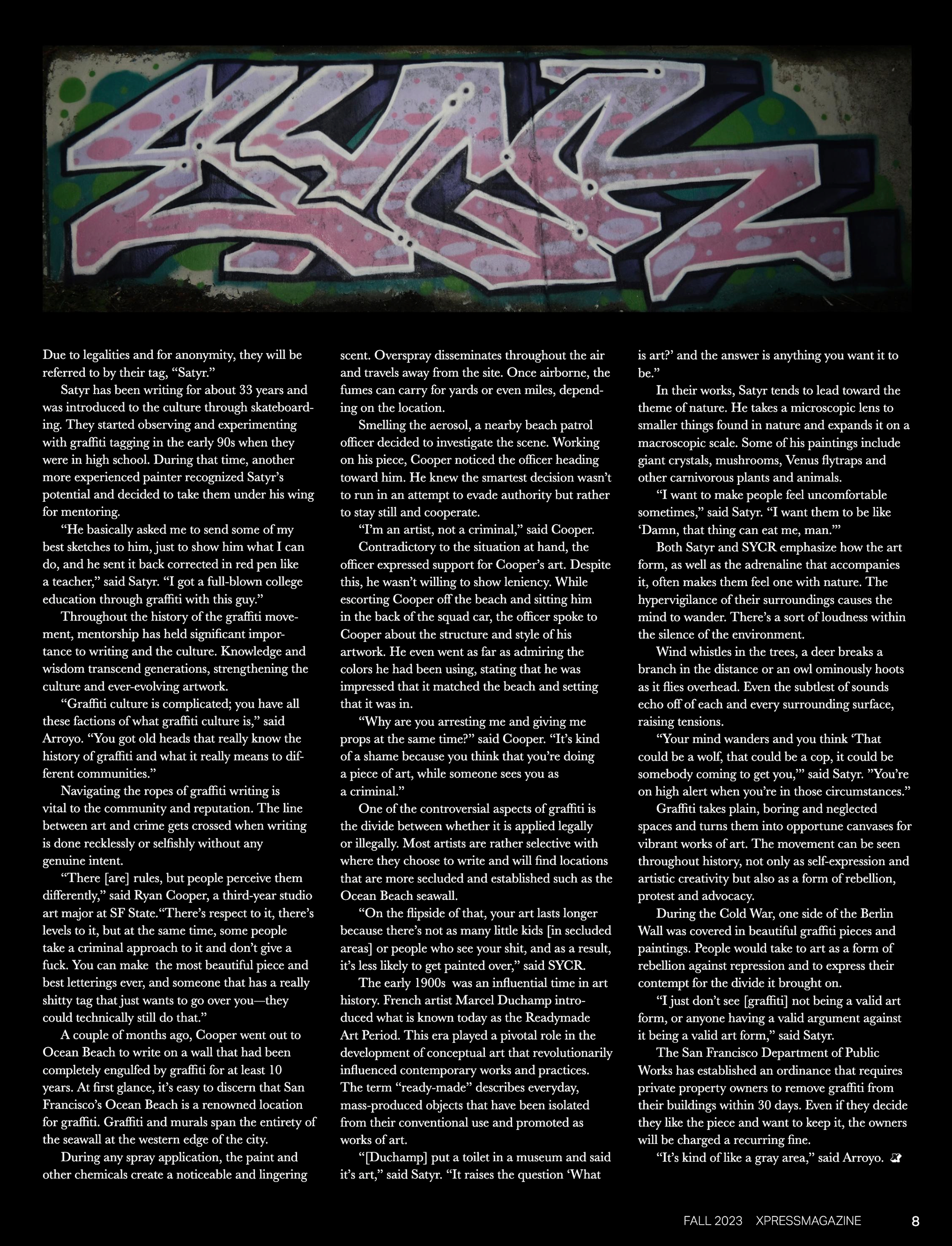 Due to legalities and for anonymity, they will be referred to by their tag, “Satyr.”

Satyr has been writing for about 33 years and was introduced to the culture through skateboarding. They started observing and experimenting with graffiti tagging in the early 90s when they were in high school. During that time, another more experienced painter recognized Satyr’s potential and decided to take them under his wing for mentoring.

“He basically asked me to send some of my best sketches to him, just to show him what I can do, and he sent it back corrected in red pen like a teacher,” said Satyr. “I got a full-blown college education through graffiti with this guy.”

Throughout the history of the graffiti movement, mentorship has held significant importance to writing and the culture. Knowledge and wisdom transcend generations, strengthening the culture and ever-evolving artwork.

“Graffiti culture is complicated; you have all these factions of what graffiti culture is,” said Arroyo. “You got old heads that really know the history of graffiti and what it really means to different communities.”

Navigating the ropes of graffiti writing is vital to the community and reputation. The line between art and crime gets crossed when writing is done recklessly or selfishly without any genuine intent.

“There [are] rules, but people perceive them differently,” said Ryan Cooper, a third-year studio art major at SF State.“There’s respect to it, there’s levels to it, but at the same time, some people take a criminal approach to it and don’t give a fuck. You can make the most beautiful piece and best letterings ever, and someone that has a really shitty tag that just wants to go over you—they could technically still do that.”

A couple of months ago, Cooper went out to Ocean Beach to write on a wall that had been completely engulfed by graffiti for at least 10 years. At first glance, it’s easy to discern that San Francisco’s Ocean Beach is a renowned location for graffiti. Graffiti and murals span the entirety of the seawall at the western edge of the city.

During any spray application, the paint and other chemicals create a noticeable and lingering scent. Overspray disseminates throughout the air and travels away from the site. Once airborne, the fumes can carry for yards or even miles, depending on the location.

Smelling the aerosol, a nearby beach patrol officer decided to investigate the scene. Working on his piece, Cooper noticed the officer heading toward him. He knew the smartest decision wasn’t to run in an attempt to evade authority but rather to stay still and cooperate.

“I’m an artist, not a criminal,” said Cooper.

Contradictory to the situation at hand, the officer expressed support for Cooper’s art. Despite this, he wasn’t willing to show leniency. While escorting Cooper off the beach and sitting him in the back of the squad car, the officer spoke to Cooper about the structure and style of his artwork. He even went as far as admiring the colors he had been using, stating that he was impressed that it matched the beach and setting that it was in.

“Why are you arresting me and giving me props at the same time?” said Cooper. “It’s kind of a shame because you think that you’re doing a piece of art, while someone sees you as a criminal.”

One of the controversial aspects of graffiti is the divide between whether it is applied legally or illegally. Most artists are rather selective with where they choose to write and will find locations that are more secluded and established such as the Ocean Beach seawall.

“On the flipside of that, your art lasts longer because there’s not as many little kids [in secluded areas] or people who see your shit, and as a result, it’s less likely to get painted over,” said SYCR.

The early 1900s was an influential time in art history. French artist Marcel Duchamp introduced what is known today as the Readymade Art Period. This era played a pivotal role in the development of conceptual art that revolutionarily influenced contemporary works and practices. The term “ready-made” describes everyday, mass-produced objects that have been isolated from their conventional use and promoted as works of art.

“[Duchamp] put a toilet in a museum and said it’s art,” said Satyr. “It raises the question ‘What is art?’ and the answer is anything you want it to be.”

In their works, Satyr tends to lead toward the theme of nature. He takes a microscopic lens to smaller things found in nature and expands it on a macroscopic scale. Some of his paintings include giant crystals, mushrooms, Venus flytraps and other carnivorous plants and animals.

“I want to make people feel uncomfortable sometimes,” said Satyr. “I want them to be like ‘Damn, that thing can eat me, man.’”

Both Satyr and SYCR emphasize how the art form, as well as the adrenaline that accompanies it, often makes them feel one with nature. The hypervigilance of their surroundings causes the mind to wander. There’s a sort of loudness within the silence of the environment.

Wind whistles in the trees, a deer breaks a branch in the distance or an owl ominously hoots as it flies overhead. Even the subtlest of sounds echo off of each and every surrounding surface, raising tensions.

“Your mind wanders and you think ‘That could be a wolf, that could be a cop, it could be somebody coming to get you,’” said Satyr. ”You’re on high alert when you’re in those circumstances.”

Graffiti takes plain, boring and neglected spaces and turns them into opportune canvases for vibrant works of art. The movement can be seen throughout history, not only as self-expression and artistic creativity but also as a form of rebellion, protest and advocacy.

During the Cold War, one side of the Berlin Wall was covered in beautiful graffiti pieces and paintings. People would take to art as a form of rebellion against repression and to express their contempt for the divide it brought on.

“I just don’t see [graffiti] not being a valid art form, or anyone having a valid argument against it being a valid art form,” said Satyr.

The San Francisco Department of Public Works has established an ordinance that requires private property owners to remove graffiti from their buildings within 30 days. Even if they decide they like the piece and want to keep it, the owners will be charged a recurring fine.

“It’s kind of like a gray area,” said Arroyo.

FALL 2023 XPRESSMAGAZINE 8